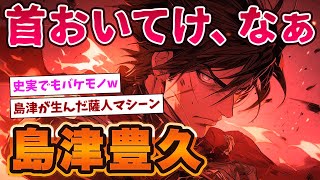 首おいてけ、なぁ

史実でもバケモノw

島津が生んだ薩人マシーン

島津豊久